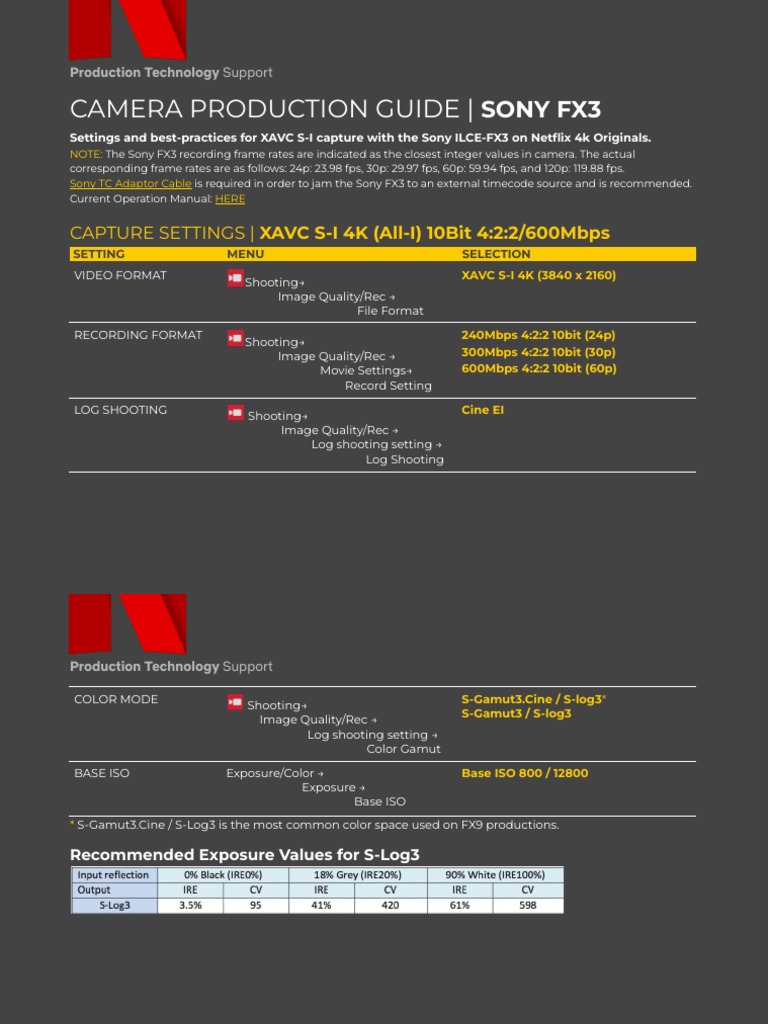 Production Technology Support

CAMERA PRODUCTION GUIDE | SONY FX3

Settings and best-practices for XAVC S-I capture with the Sony ILCE-FX3 on Netflix 4k Originals.
NOTE: The Sony FX3 recording frame rates are indicated as the closest integer values in camera. The actual corresponding frame rates are as follows: 24p: 23.98 fps, 30p: 29.97 fps, 60p: 59.94 fps, and 120p: 119.88 fps.
Sony TC Adaptor Cable is required in order to jam the Sony FX3 to an external timecode source and is recommended.
Current Operation Manual: HERE

CAPTURE SETTINGS | XAVC S-I 4K (All-I) 10Bit 4:2:2/600Mbps

| SETTING | MENU | SELECTION |
|---|---|---|
| VIDEO FORMAT | Shooting→ Image Quality/Rec → File Format | XAVC S-I 4K (3840 x 2160) |
| RECORDING FORMAT | Shooting→ Image Quality/Rec → Movie Settings→ Record Setting | 240Mbps 4:2:2 10bit (24p) 300Mbps 4:2:2 10bit (30p) 600Mbps 4:2:2 10bit (60p) |
| LOG SHOOTING | Shooting→ Image Quality/Rec → Log shooting setting → Log Shooting | Cine EI |

Production Technology Support

| | | |
|---|---|---|
| COLOR MODE | Shooting→ Image Quality/Rec → Log shooting setting → Color Gamut | S-Gamut3.Cine / S-log3* S-Gamut3 / S-log3 |
| BASE ISO | Exposure/Color → Exposure → Base ISO | Base ISO 800 / 12800 |

* S-Gamut3.Cine / S-Log3 is the most common color space used on FX9 productions.

Recommended Exposure Values for S-Log3

| Input reflection | 0% Black (IRE0%) | | 18% Grey (IRE20%) | | 90% White (IRE100%) | |
|---|---|---|---|---|---|---|
| Output | IRE | CV | IRE | CV | IRE | CV |
| S-Log3 | 3.5% | 95 | 41% | 420 | 61% | 598 |